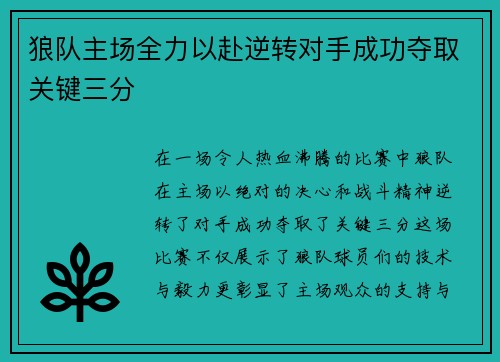 狼队主场全力以赴逆转对手成功夺取关键三分

在一场令人热血沸腾的比赛中狼队在主场以绝对的决心和战斗精神逆转了对手成功夺取了关键三分这场比赛不仅展示了狼队球员们的技术与毅力更彰显了主场观众的支持与